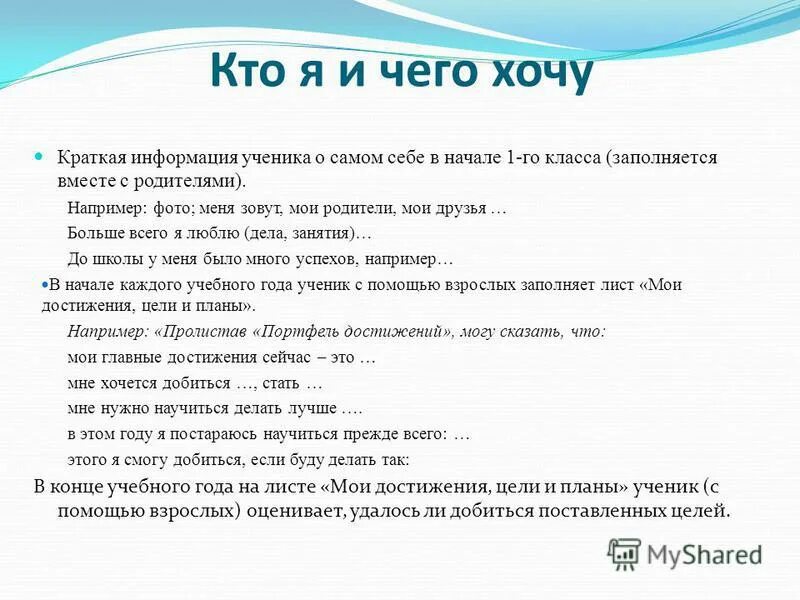 Кто я и чего хочу

Краткая информация ученика о самом себе в начале 1-го класса (заполняется вместе с родителями).

Например: фото; меня зовут, мои родители, мои друзья …

Больше всего я люблю (дела, занятия)…

До школы у меня было много успехов, например…

В начале каждого учебного года ученик с помощью взрослых заполняет лист «Мои достижения, цели и планы».

Например: «Пролистав «Портфель достижений», могу сказать, что:

мои главные достижения сейчас – это …

мне хочется добиться …, стать …

мне нужно научиться делать лучше ….

в этом году я постараюсь научиться прежде всего: …

этого я смогу добиться, если буду делать так:

В конце учебного года на листе «Мои достижения, цели и планы» ученик (с помощью взрослых) оценивает, удалось ли добиться поставленных целей.

MyShared